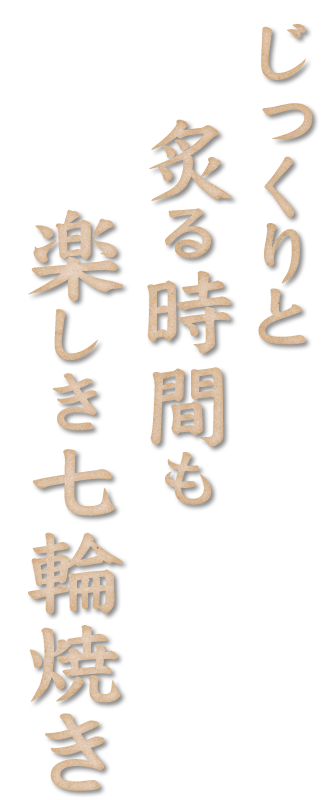 じっくりと
炙る時間も
楽しき七輪焼き